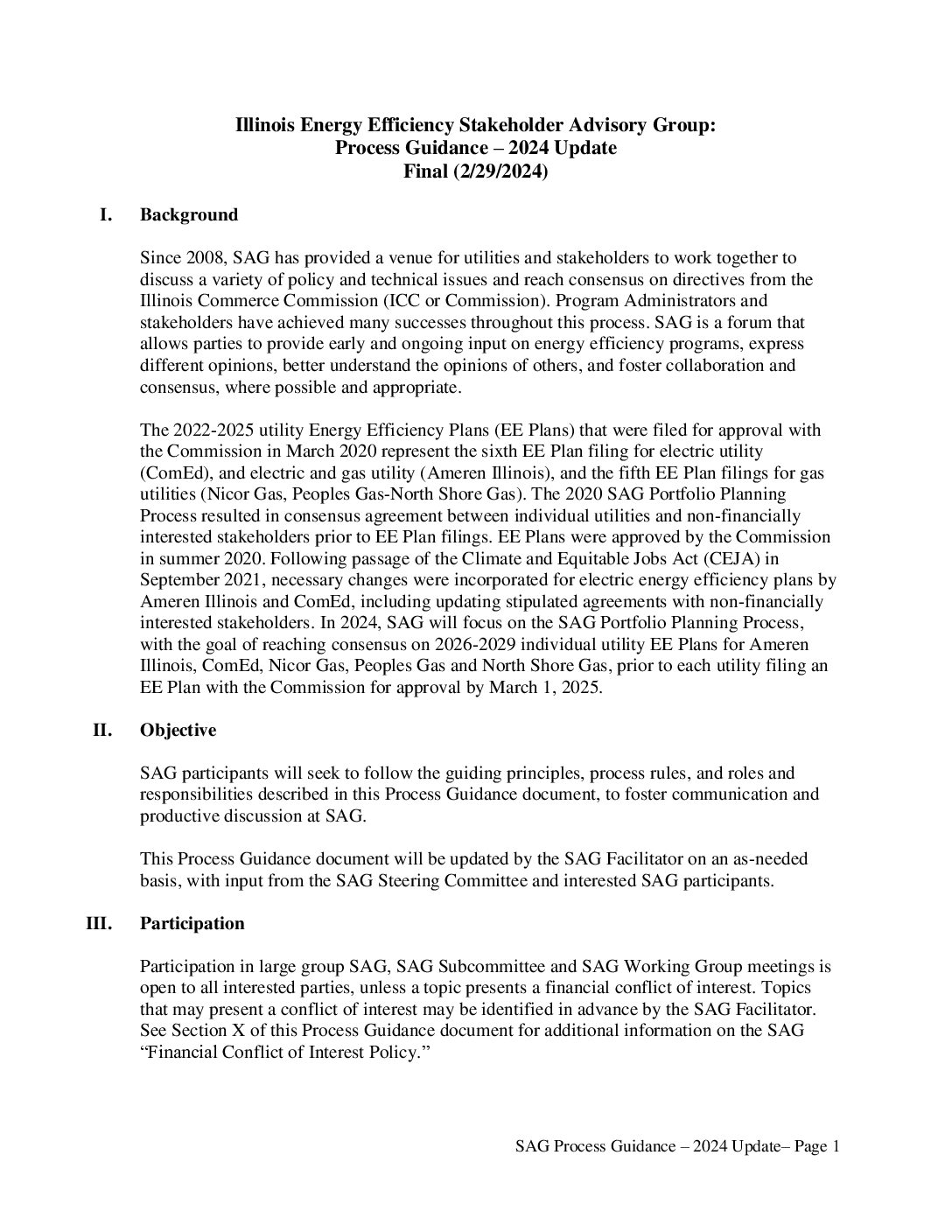 Illinois Energy Efficiency Stakeholder Advisory Group:
Process Guidance – 2024 Update
Final (2/29/2024)

I. Background

Since 2008, SAG has provided a venue for utilities and stakeholders to work together to discuss a variety of policy and technical issues and reach consensus on directives from the Illinois Commerce Commission (ICC or Commission). Program Administrators and stakeholders have achieved many successes throughout this process. SAG is a forum that allows parties to provide early and ongoing input on energy efficiency programs, express different opinions, better understand the opinions of others, and foster collaboration and consensus, where possible and appropriate.

The 2022-2025 utility Energy Efficiency Plans (EE Plans) that were filed for approval with the Commission in March 2020 represent the sixth EE Plan filing for electric utility (ComEd), and electric and gas utility (Ameren Illinois), and the fifth EE Plan filings for gas utilities (Nicor Gas, Peoples Gas-North Shore Gas). The 2020 SAG Portfolio Planning Process resulted in consensus agreement between individual utilities and non-financially interested stakeholders prior to EE Plan filings. EE Plans were approved by the Commission in summer 2020. Following passage of the Climate and Equitable Jobs Act (CEJA) in September 2021, necessary changes were incorporated for electric energy efficiency plans by Ameren Illinois and ComEd, including updating stipulated agreements with non-financially interested stakeholders. In 2024, SAG will focus on the SAG Portfolio Planning Process, with the goal of reaching consensus on 2026-2029 individual utility EE Plans for Ameren Illinois, ComEd, Nicor Gas, Peoples Gas and North Shore Gas, prior to each utility filing an EE Plan with the Commission for approval by March 1, 2025.

II. Objective

SAG participants will seek to follow the guiding principles, process rules, and roles and responsibilities described in this Process Guidance document, to foster communication and productive discussion at SAG.

This Process Guidance document will be updated by the SAG Facilitator on an as-needed basis, with input from the SAG Steering Committee and interested SAG participants.

III. Participation

Participation in large group SAG, SAG Subcommittee and SAG Working Group meetings is open to all interested parties, unless a topic presents a financial conflict of interest. Topics that may present a conflict of interest may be identified in advance by the SAG Facilitator. See Section X of this Process Guidance document for additional information on the SAG “Financial Conflict of Interest Policy.”

SAG Process Guidance – 2024 Update– Page 1